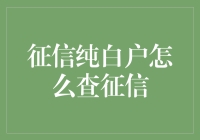 征信纯白户怎么查征信